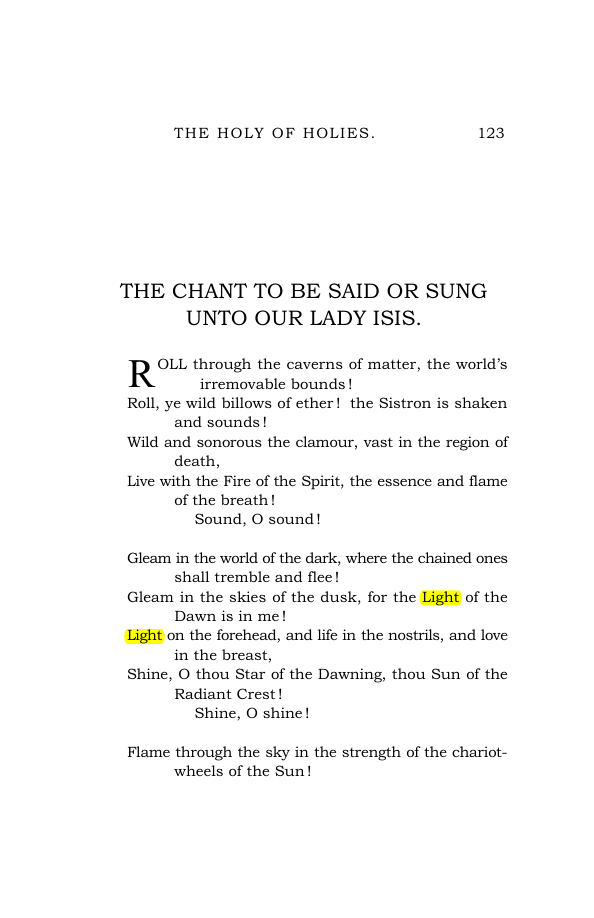 THE HOLY OF HOLIES. 123

THE CHANT TO BE SAID OR SUNG UNTO OUR LADY ISIS.

ROLL through the caverns of matter, the world's irremovable bounds!
Roll, ye wild billows of ether! the Sistron is shaken and sounds!
Wild and sonorous the clamour, vast in the region of death,
Live with the Fire of the Spirit, the essence and flame of the breath!
Sound, O sound!

Gleam in the world of the dark, where the chained ones shall tremble and flee!
Gleam in the skies of the dusk, for the Light of the Dawn is in me!
Light on the forehead, and life in the nostrils, and love in the breast,
Shine, O thou Star of the Dawning, thou Sun of the Radiant Crest!
Shine, O shine!

Flame through the sky in the strength of the chariot-wheels of the Sun!